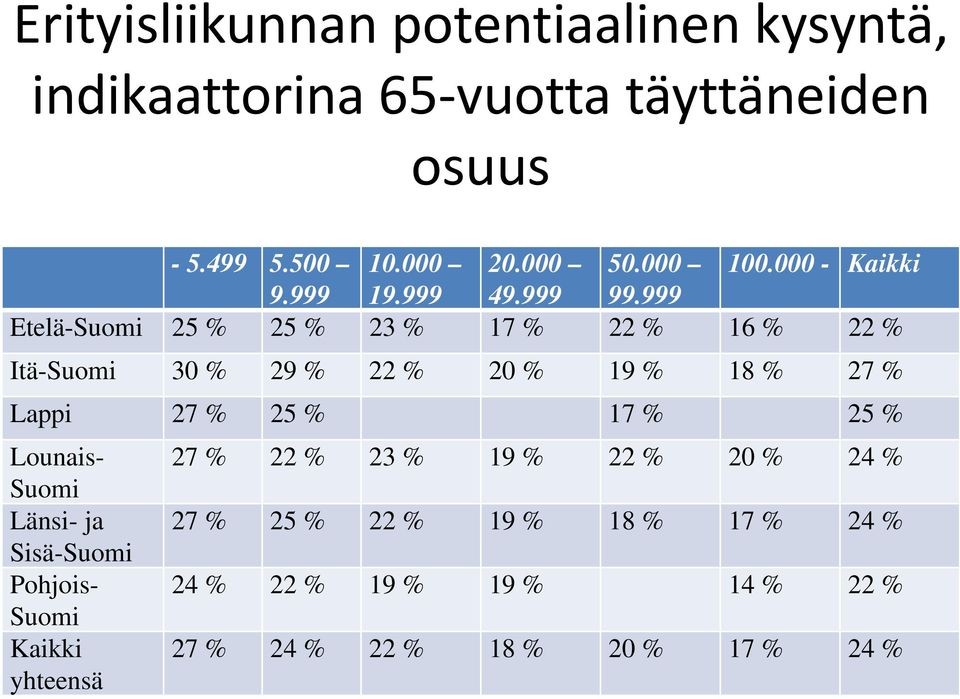 Erityisliikunnan potentiaalinen kysyntä, indikaattorina 65-vuotta täyttäneiden osuus

| | - 5.499 | 5.500 – 9.999 | 10.000 – 19.999 | 20.000 – 49.999 | 50.000 – 99.999 | 100.000 - | Kaikki |
|---|---|---|---|---|---|---|---|
| Etelä-Suomi | 25 % | 25 % | 23 % | 17 % | 22 % | 16 % | 22 % |
| Itä-Suomi | 30 % | 29 % | 22 % | 20 % | 19 % | 18 % | 27 % |
| Lappi | 27 % | 25 % | | | 17 % | | 25 % |
| Lounais-Suomi | 27 % | 22 % | 23 % | 19 % | 22 % | 20 % | 24 % |
| Länsi- ja Sisä-Suomi | 27 % | 25 % | 22 % | 19 % | 18 % | 17 % | 24 % |
| Pohjois-Suomi | 24 % | 22 % | 19 % | 19 % | | 14 % | 22 % |
| Kaikki yhteensä | 27 % | 24 % | 22 % | 18 % | 20 % | 17 % | 24 % |